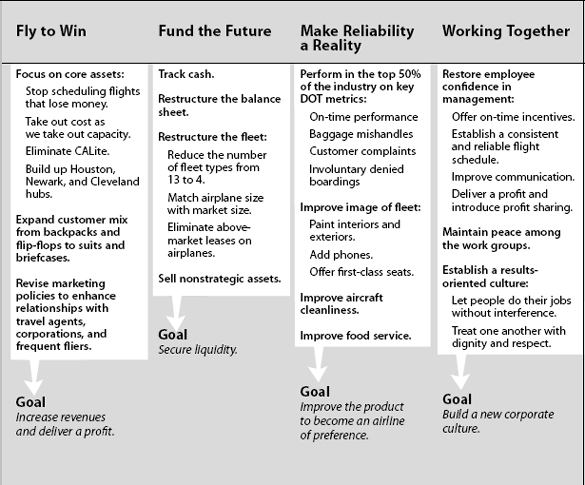 Fly to Win

Focus on core assets:

Stop scheduling flights that lose money.

Take out cost as we take out capacity.

Eliminate CALite.

Build up Houston, Newark, and Cleveland hubs.

Expand customer mix from backpacks and flip-flops to suits and briefcases.

Revise marketing policies to enhance relationships with travel agents, corporations, and frequent fliers.

Goal
Increase revenues and deliver a profit.

Fund the Future

Track cash.

Restructure the balance sheet.

Restructure the fleet:

Reduce the number of fleet types from 13 to 4.

Match airplane size with market size.

Eliminate above-market leases on airplanes.

Sell nonstrategic assets.

Goal
Secure liquidity.

Make Reliability a Reality

Perform in the top 50% of the industry on key DOT metrics:

On-time performance

Baggage mishandles

Customer complaints

Involuntary denied boardings

Improve image of fleet:

Paint interiors and exteriors.

Add phones.

Offer first-class seats.

Improve aircraft cleanliness.

Improve food service.

Goal
Improve the product to become an airline of preference.

Working Together

Restore employee confidence in management:

Offer on-time incentives.

Establish a consistent and reliable flight schedule.

Improve communication.

Deliver a profit and introduce profit sharing.

Maintain peace among the work groups.

Establish a results-oriented culture:

Let people do their jobs without interference.

Treat one another with dignity and respect.

Goal
Build a new corporate culture.